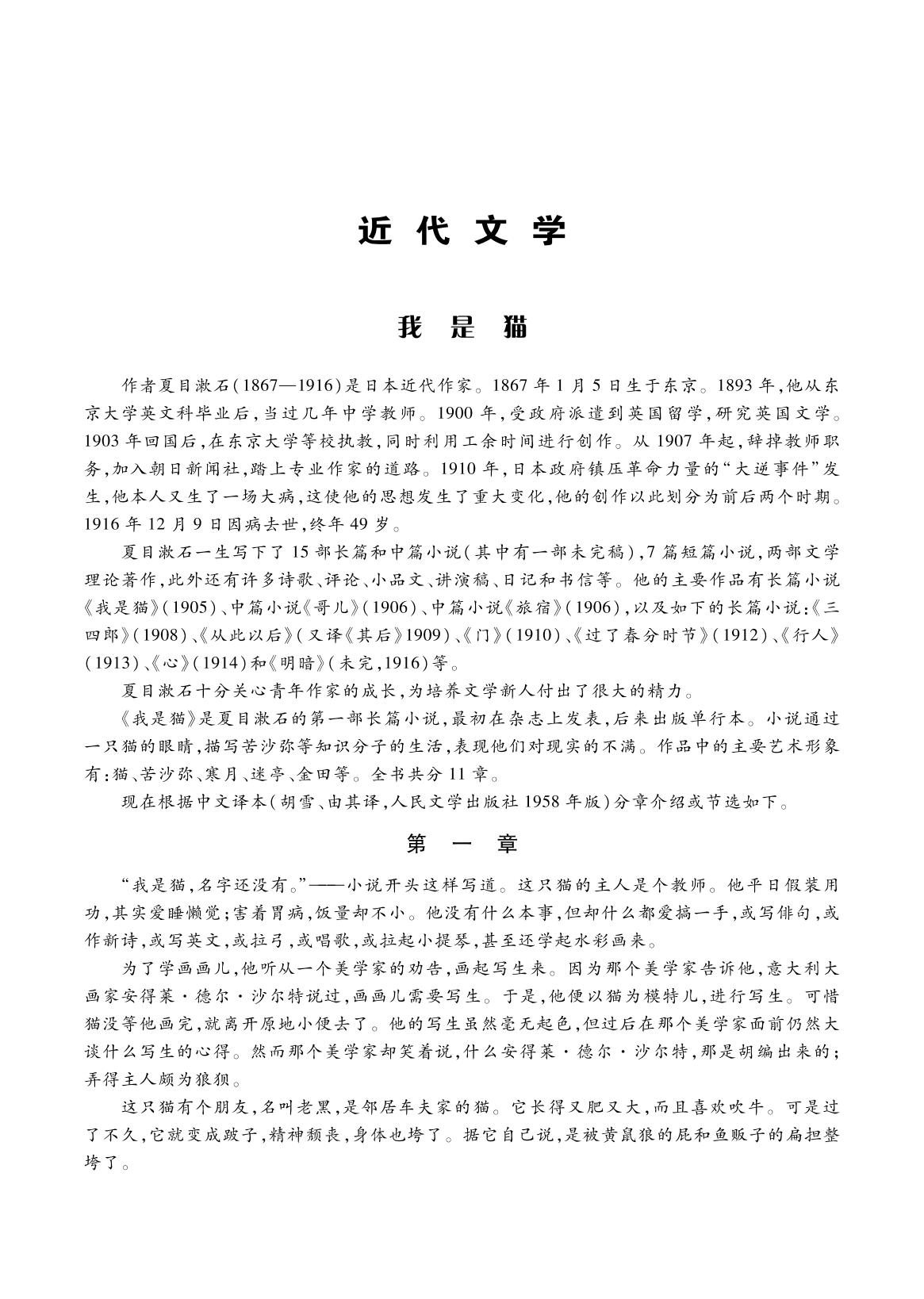 近代文学

我是猫

作者夏目漱石(1867—1916)是日本近代作家。1867年1月5日生于东京。1893年,他从东京大学英文科毕业后,当过几年中学教师。1900年,受政府派遣到英国留学,研究英国文学。1903年回国后,在东京大学等校执教,同时利用工余时间进行创作。从1907年起,辞掉教师职务,加入朝日新闻社,踏上专业作家的道路。1910年,日本政府镇压革命力量的“大逆事件”发生,他本人又生了一场大病,这使他的思想发生了重大变化,他的创作以此划分为前后两个时期。1916年12月9日因病去世,终年49岁。

夏目漱石一生写下了15部长篇和中篇小说(其中有一部未完稿),7篇短篇小说,两部文学理论著作,此外还有许多诗歌、评论、小品文、讲演稿、日记和书信等。他的主要作品有长篇小说《我是猫》(1905)、中篇小说《哥儿》(1906)、中篇小说《旅宿》(1906),以及如下的长篇小说:《三四郎》(1908)、《从此以后》(又译《其后》1909)、《门》(1910)、《过了春分时节》(1912)、《行人》(1913)、《心》(1914)和《明暗》(未完,1916)等。

夏目漱石十分关心青年作家的成长,为培养文学新人付出了很大的精力。

《我是猫》是夏目漱石的第一部长篇小说,最初在杂志上发表,后来出版单行本。小说通过一只猫的眼睛,描写苦沙弥等知识分子的生活,表现他们对现实的不满。作品中的主要艺术形象有:猫、苦沙弥、寒月、迷亭、金田等。全书共分11章。

现在根据中文译本(胡雪、由其译,人民文学出版社1958年版)分章介绍或节选如下。

第一章

“我是猫,名字还没有。”——小说开头这样写道。这只猫的主人是个教师。他平日假装用功,其实爱睡懒觉;害着胃病,饭量却不小。他没有什么本事,但却什么都爱搞一手,或写俳句,或作新诗,或写英文,或拉弓,或唱歌,或拉起小提琴,甚至还学起水彩画来。

为了学画画儿,他听从一个美学家的劝告,画起写生来。因为那个美学家告诉他,意大利大画家安得莱·德尔·沙尔特说过,画画儿需要写生。于是,他便以猫为模特儿,进行写生。可惜猫没等他画完,就离开原地小便去了。他的写生虽然毫无起色,但过后在那个美学家面前仍然大谈什么写生的心得。然而那个美学家却笑着说,什么安得莱·德尔·沙尔特,那是胡编出来的;弄得主人颇为狼狈。

这只猫有个朋友,名叫老黑,是邻居车夫家的猫。它长得又肥又大,而且喜欢吹牛。可是过了不久,它就变成跛子,精神颓丧,身体也垮了。据它自己说,是被黄鼠狼的屁和鱼贩子的扁担整垮了。